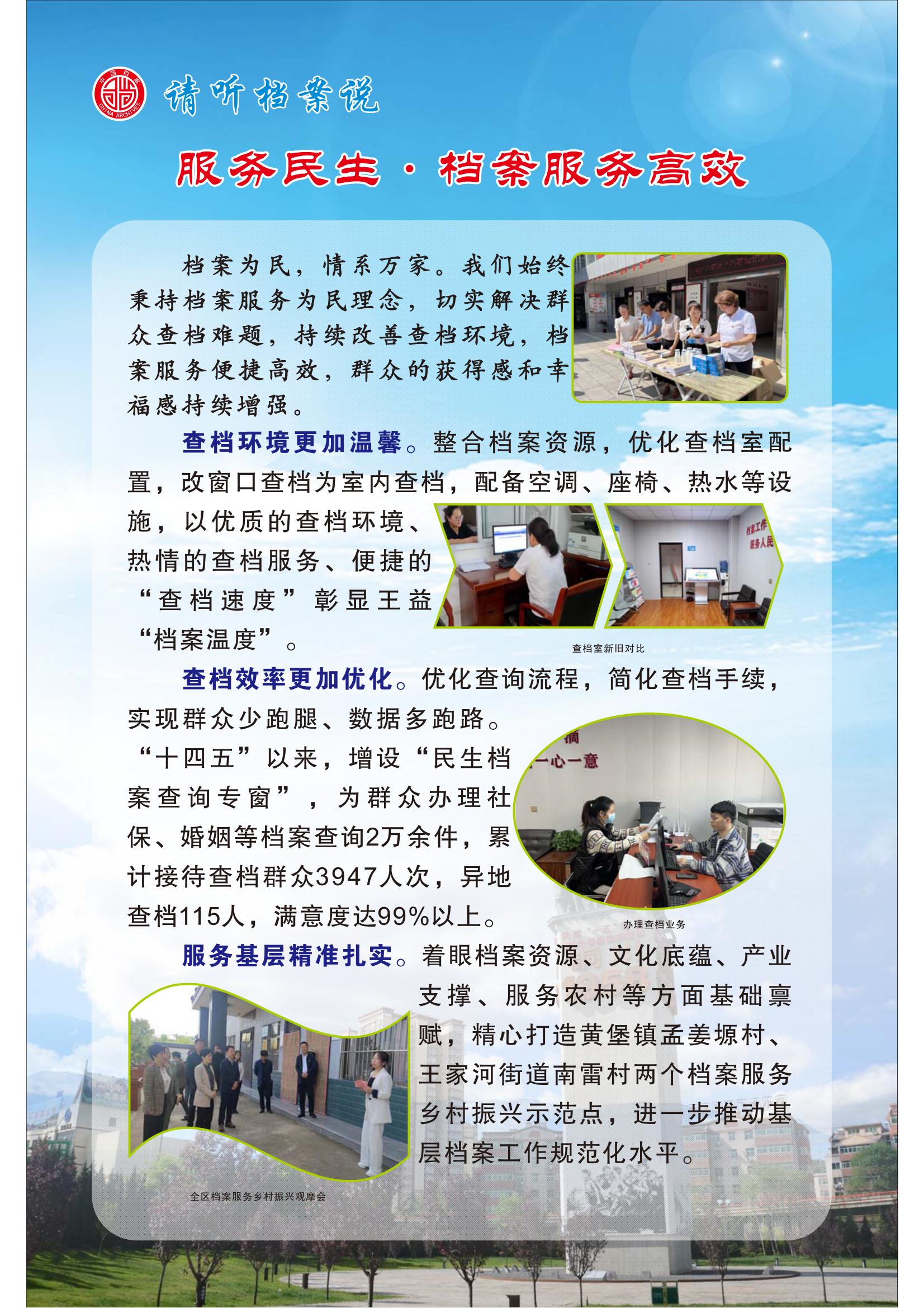 中国档案 CHINA ARCHIVES

请听档案说

服务民生·档案服务高效

档案为民，情系万家。我们始终秉持档案服务为民理念，切实解决群众查档难题，持续改善查档环境，档案服务便捷高效，群众的获得感和幸福感持续增强。

查档环境更加温馨。整合档案资源，优化查档室配置，改窗口查档为室内查档，配备空调、座椅、热水等设施，以优质的查档环境、热情的查档服务、便捷的“查档速度”彰显王益“档案温度”。

档案工作 服务人民

查档室新旧对比

查档效率更加优化。优化查询流程，简化查档手续，实现群众少跑腿、数据多跑路。“十四五”以来，增设“民生档案查询专窗”，为群众办理社保、婚姻等档案查询2万余件，累计接待查档群众3947人次，异地查档115人，满意度达99%以上。

一心一意

办理查档业务

服务基层精准扎实。着眼档案资源、文化底蕴、产业支撑、服务农村等方面基础禀赋，精心打造黄堡镇孟姜塬村、王家河街道南雷村两个档案服务乡村振兴示范点，进一步推动基层档案工作规范化水平。

全区档案服务乡村振兴观摩会